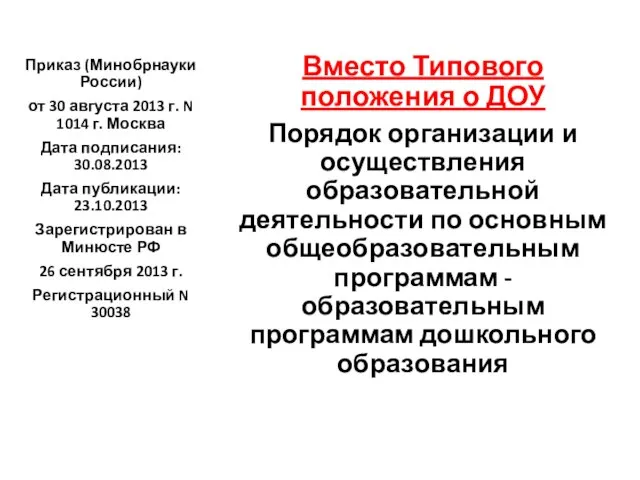 Приказ (Минобрнауки России)

от 30 августа 2013 г. N 1014 г. Москва

Дата подписания: 30.08.2013

Дата публикации: 23.10.2013

Зарегистрирован в Минюсте РФ

26 сентября 2013 г.

Регистрационный N 30038

Вместо Типового положения о ДОУ

Порядок организации и осуществления образовательной деятельности по основным общеобразовательным программам - образовательным программам дошкольного образования